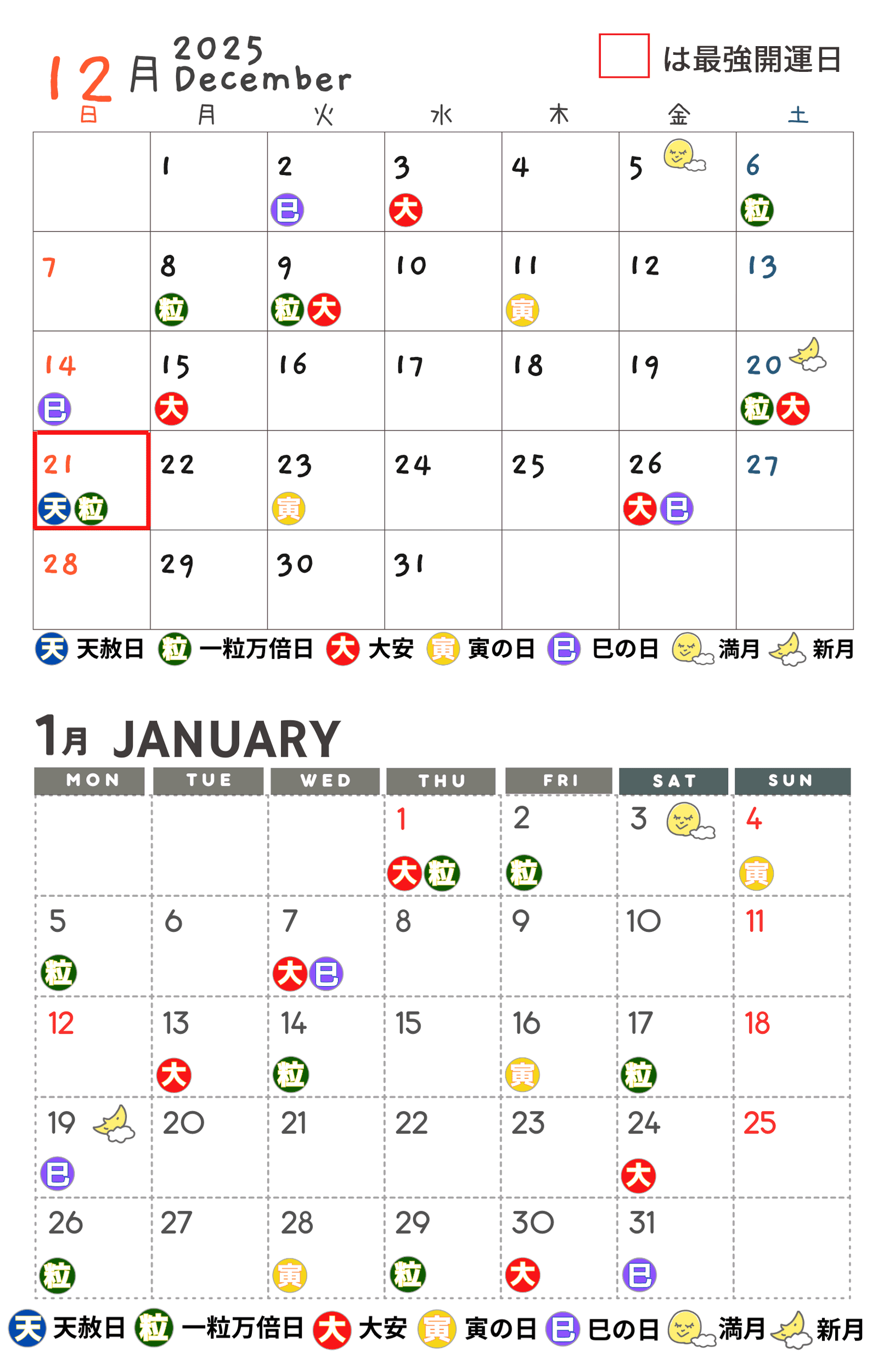 12月 2025 December

は最強開運日

| 日 | 月 | 火 | 水 | 木 | 金 | 土 |
|---|---|---|---|---|---|---|
| | 1 | 2 巳 | 3 大 | 4 | 5 | 6 粒 |
| 7 | 8 粒 | 9 粒 大 | 10 | 11 寅 | 12 | 13 |
| 14 巳 | 15 大 | 16 | 17 | 18 | 19 | 20 粒 大 |
| 21 天 粒 | 22 | 23 寅 | 24 | 25 | 26 大 巳 | 27 |
| 28 | 29 | 30 | 31 | | | |

天 天赦日 粒 一粒万倍日 大 大安 寅 寅の日 巳 巳の日 満月 新月

1月 JANUARY

| MON | TUE | WED | THU | FRI | SAT | SUN |
|---|---|---|---|---|---|---|
| | | | 1 大 粒 | 2 粒 | 3 | 4 寅 |
| 5 粒 | 6 | 7 大 巳 | 8 | 9 | 10 | 11 |
| 12 | 13 大 | 14 粒 | 15 | 16 寅 | 17 粒 | 18 |
| 19 巳 | 20 | 21 | 22 | 23 | 24 大 | 25 |
| 26 粒 | 27 | 28 寅 | 29 粒 | 30 大 | 31 巳 | |

天 天赦日 粒 一粒万倍日 大 大安 寅 寅の日 巳 巳の日 満月 新月